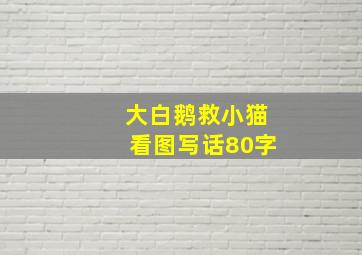 大白鹅救小猫
看图写话80字